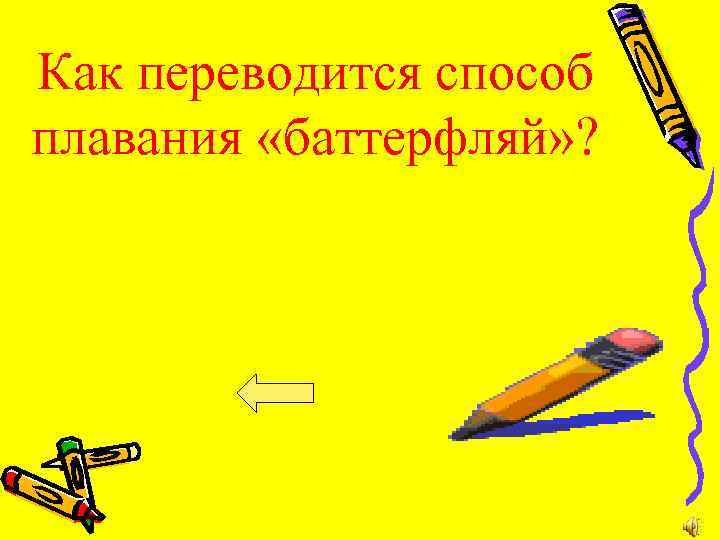 Как переводится способ плавания «баттерфляй»?